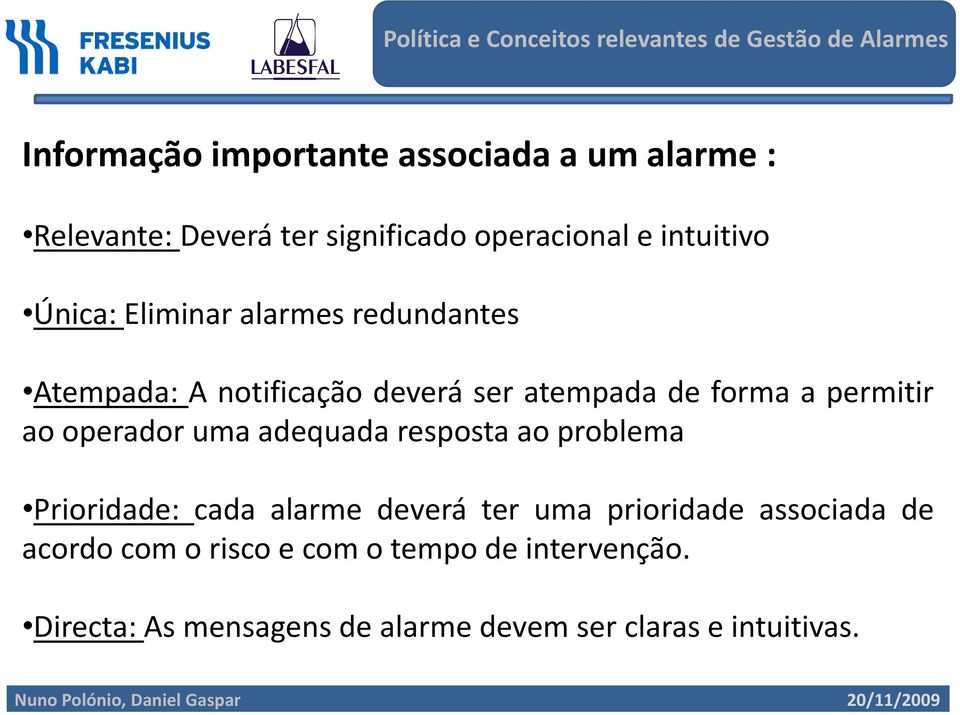 FRESENIUS KABI

LABESFAL

Política e Conceitos relevantes de Gestão de Alarmes

Informação importante associada a um alarme :

•Relevante: Deverá ter significado operacional e intuitivo

•Única: Eliminar alarmes redundantes

•Atempada: A notificação deverá ser atempada de forma a permitir ao operador uma adequada resposta ao problema

•Prioridade: cada alarme deverá ter uma prioridade associada de acordo com o risco e com o tempo de intervenção.

•Directa: As mensagens de alarme devem ser claras e intuitivas.

Nuno Polónio, Daniel Gaspar

20/11/2009